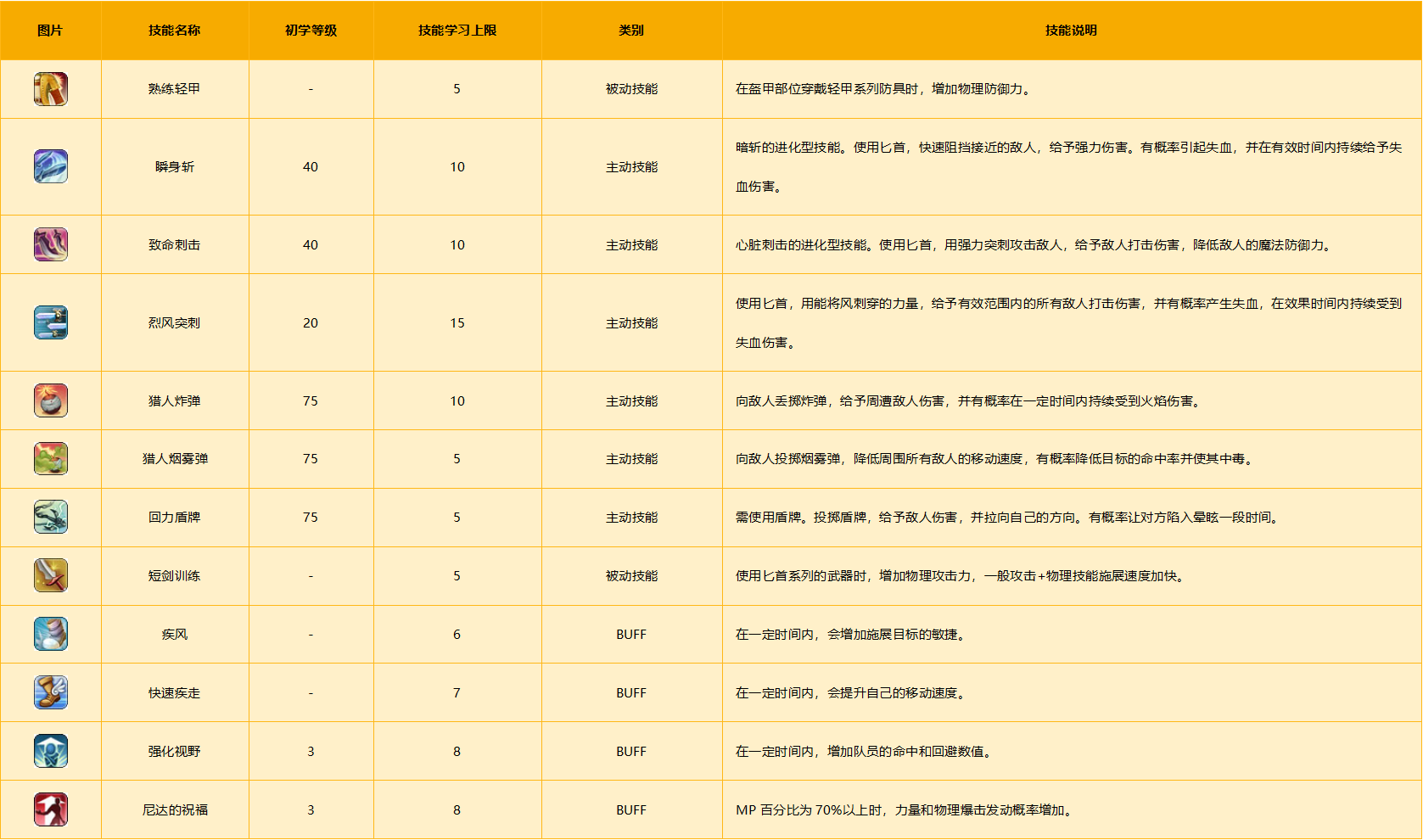 | 图片 | 技能名称 | 初学等级 | 技能学习上限 | 类别 | 技能说明 |
|---|---|---|---|---|---|
| | 熟练轻甲 | - | 5 | 被动技能 | 在盔甲部位穿戴轻甲系列防具时，增加物理防御力。 |
| | 瞬身斩 | 40 | 10 | 主动技能 | 暗斩的进化型技能。使用匕首，快速阻挡接近的敌人，给予强力伤害。有概率引起失血，并在有效时间内持续给予失血伤害。 |
| | 致命刺击 | 40 | 10 | 主动技能 | 心脏刺击的进化型技能。使用匕首，用强力突刺攻击敌人，给予敌人打击伤害，降低敌人的魔法防御力。 |
| | 烈风突刺 | 20 | 15 | 主动技能 | 使用匕首，用能将风刺穿的力量，给予有效范围内的所有敌人打击伤害，并有概率产生失血，在效果时间内持续受到失血伤害。 |
| | 猎人炸弹 | 75 | 10 | 主动技能 | 向敌人丢掷炸弹，给予周遭敌人伤害，并有概率在一定时间内持续受到火焰伤害。 |
| | 猎人烟雾弹 | 75 | 5 | 主动技能 | 向敌人投掷烟雾弹，降低周围所有敌人的移动速度，有概率降低目标的命中率并使其中毒。 |
| | 回力盾牌 | 75 | 5 | 主动技能 | 需使用盾牌。投掷盾牌，给予敌人伤害，并拉向自己的方向。有概率让对方陷入晕眩一段时间。 |
| | 短剑训练 | - | 5 | 被动技能 | 使用匕首系列的武器时，增加物理攻击力，一般攻击+物理技能施展速度加快。 |
| | 疾风 | - | 6 | BUFF | 在一定时间内，会增加施展目标的敏捷。 |
| | 快速疾走 | - | 7 | BUFF | 在一定时间内，会提升自己的移动速度。 |
| | 强化视野 | 3 | 8 | BUFF | 在一定时间内，增加队员的命中和回避数值。 |
| | 尼达的祝福 | 3 | 8 | BUFF | MP 百分比为 70%以上时，力量和物理爆击发动概率增加。 |